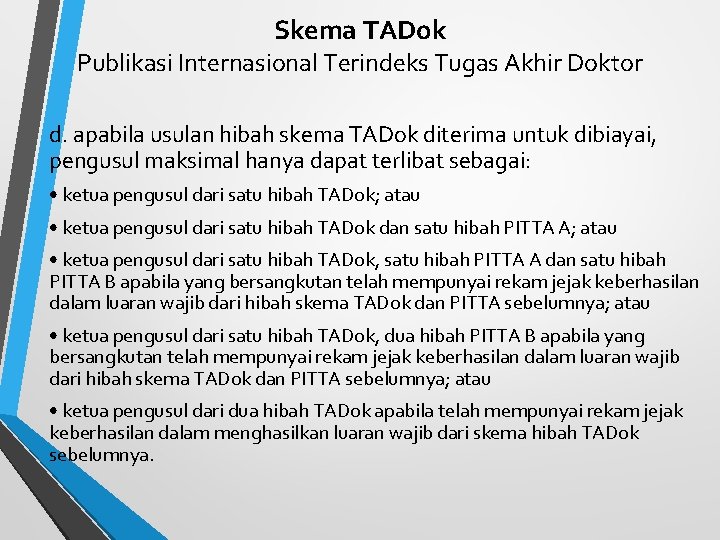 Skema TADok
Publikasi Internasional Terindeks Tugas Akhir Doktor

d. apabila usulan hibah skema TADok diterima untuk dibiayai, pengusul maksimal hanya dapat terlibat sebagai:

• ketua pengusul dari satu hibah TADok; atau

• ketua pengusul dari satu hibah TADok dan satu hibah PITTA A; atau

• ketua pengusul dari satu hibah TADok, satu hibah PITTA A dan satu hibah PITTA B apabila yang bersangkutan telah mempunyai rekam jejak keberhasilan dalam luaran wajib dari hibah skema TADok dan PITTA sebelumnya; atau

• ketua pengusul dari satu hibah TADok, dua hibah PITTA B apabila yang bersangkutan telah mempunyai rekam jejak keberhasilan dalam luaran wajib dari hibah skema TADok dan PITTA sebelumnya; atau

• ketua pengusul dari dua hibah TADok apabila telah mempunyai rekam jejak keberhasilan dalam menghasilkan luaran wajib dari skema hibah TADok sebelumnya.